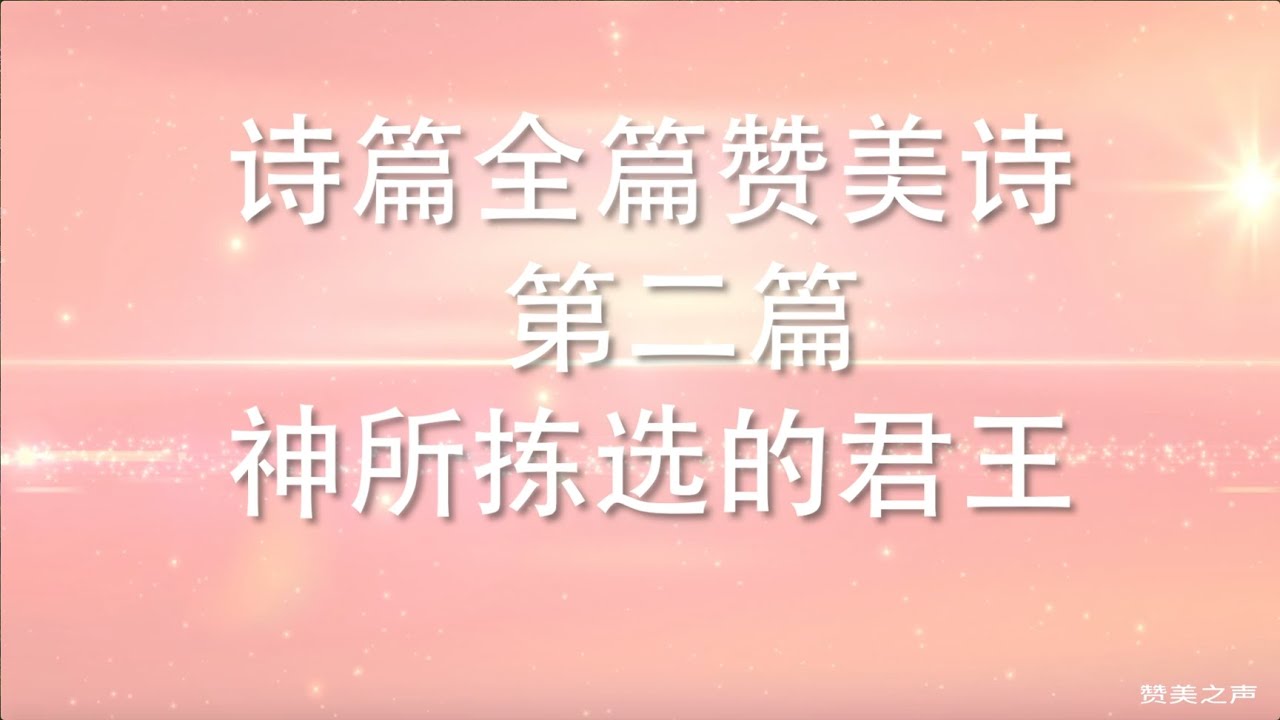 诗篇全篇赞美诗
第二篇
神所拣选的君王

赞美之声